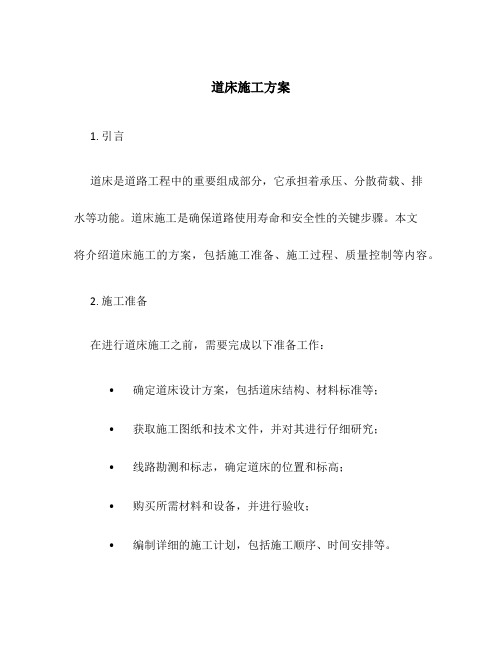 道床施工方案

1. 引言

道床是道路工程中的重要组成部分，它承担着承压、分散荷载、排水等功能。道床施工是确保道路使用寿命和安全性的关键步骤。本文将介绍道床施工的方案，包括施工准备、施工过程、质量控制等内容。

2. 施工准备

在进行道床施工之前，需要完成以下准备工作：

• 确定道床设计方案，包括道床结构、材料标准等；

• 获取施工图纸和技术文件，并对其进行仔细研究；

• 线路勘测和标志，确定道床的位置和标高；

• 购买所需材料和设备，并进行验收；

• 编制详细的施工计划，包括施工顺序、时间安排等。